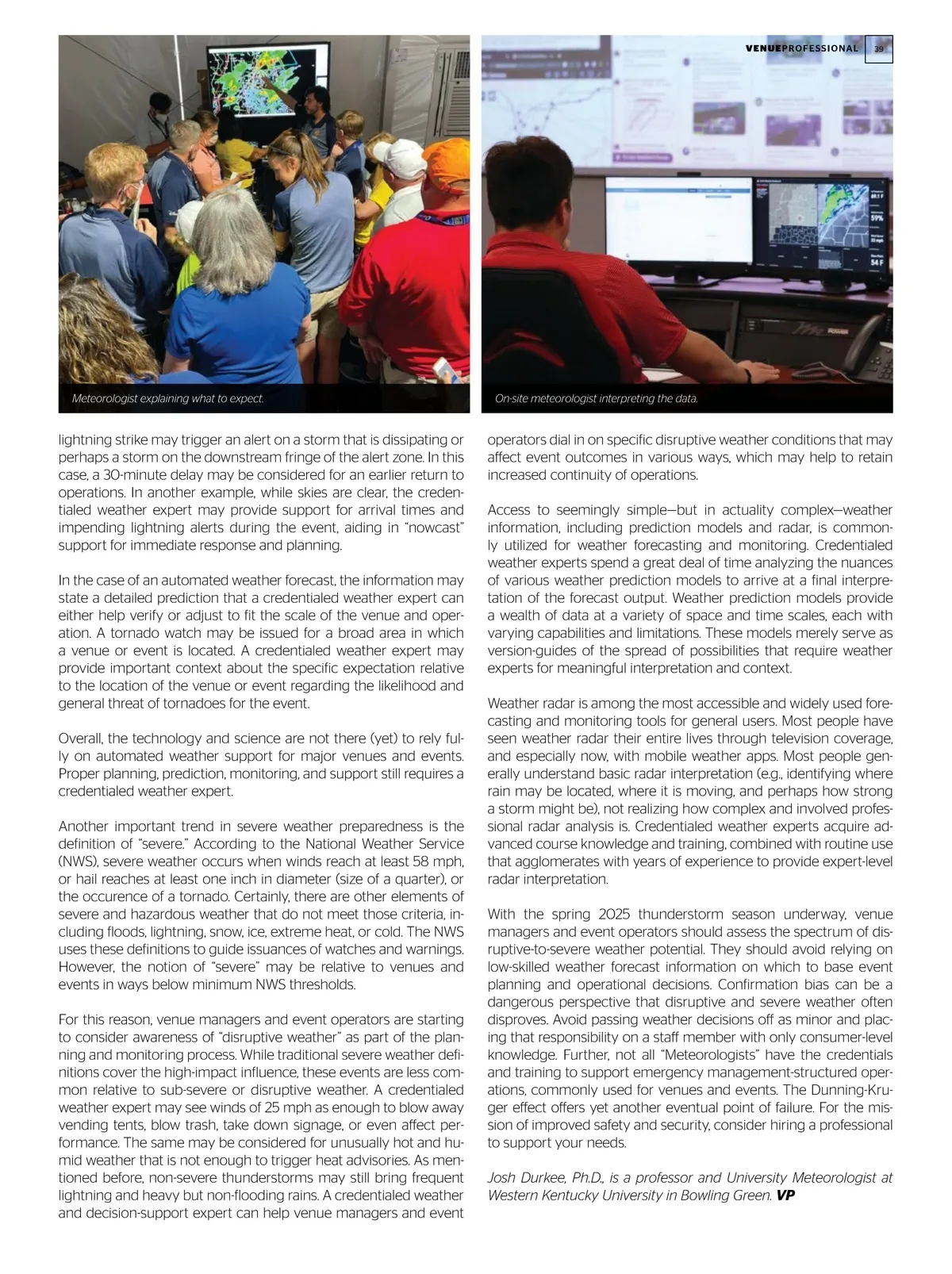 VENUEPROFESSIONAL 39

Meteorologist explaining what to expect.

On-site meteorologist interpreting the data.

lightning strike may trigger an alert on a storm that is dissipating or perhaps a storm on the downstream fringe of the alert zone. In this case, a 30-minute delay may be considered for an earlier return to operations. In another example, while skies are clear, the credentialed weather expert may provide support for arrival times and impending lightning alerts during the event, aiding in "nowcast" support for immediate response and planning.

In the case of an automated weather forecast, the information may state a detailed prediction that a credentialed weather expert can either help verify or adjust to fit the scale of the venue and operation. A tornado watch may be issued for a broad area in which a venue or event is located. A credentialed weather expert may provide important context about the specific expectation relative to the location of the venue or event regarding the likelihood and general threat of tornadoes for the event.

Overall, the technology and science are not there (yet) to rely fully on automated weather support for major venues and events. Proper planning, prediction, monitoring, and support still requires a credentialed weather expert.

Another important trend in severe weather preparedness is the definition of "severe." According to the National Weather Service (NWS), severe weather occurs when winds reach at least 58 mph, or hail reaches at least one inch in diameter (size of a quarter), or the occurence of a tornado. Certainly, there are other elements of severe and hazardous weather that do not meet those criteria, including floods, lightning, snow, ice, extreme heat, or cold. The NWS uses these definitions to guide issuances of watches and warnings. However, the notion of "severe" may be relative to venues and events in ways below minimum NWS thresholds.

For this reason, venue managers and event operators are starting to consider awareness of "disruptive weather" as part of the planning and monitoring process. While traditional severe weather definitions cover the high-impact influence, these events are less common relative to sub-severe or disruptive weather. A credentialed weather expert may see winds of 25 mph as enough to blow away vending tents, blow trash, take down signage, or even affect performance. The same may be considered for unusually hot and humid weather that is not enough to trigger heat advisories. As mentioned before, non-severe thunderstorms may still bring frequent lightning and heavy but non-flooding rains. A credentialed weather and decision-support expert can help venue managers and event operators dial in on specific disruptive weather conditions that may affect event outcomes in various ways, which may help to retain increased continuity of operations.

Access to seemingly simple—but in actuality complex—weather information, including prediction models and radar, is commonly utilized for weather forecasting and monitoring. Credentialed weather experts spend a great deal of time analyzing the nuances of various weather prediction models to arrive at a final interpretation of the forecast output. Weather prediction models provide a wealth of data at a variety of space and time scales, each with varying capabilities and limitations. These models merely serve as version-guides of the spread of possibilities that require weather experts for meaningful interpretation and context.

Weather radar is among the most accessible and widely used forecasting and monitoring tools for general users. Most people have seen weather radar their entire lives through television coverage, and especially now, with mobile weather apps. Most people generally understand basic radar interpretation (e.g., identifying where rain may be located, where it is moving, and perhaps how strong a storm might be), not realizing how complex and involved professional radar analysis is. Credentialed weather experts acquire advanced course knowledge and training, combined with routine use that agglomerates with years of experience to provide expert-level radar interpretation.

With the spring 2025 thunderstorm season underway, venue managers and event operators should assess the spectrum of disruptive-to-severe weather potential. They should avoid relying on low-skilled weather forecast information on which to base event planning and operational decisions. Confirmation bias can be a dangerous perspective that disruptive and severe weather often disproves. Avoid passing weather decisions off as minor and placing that responsibility on a staff member with only consumer-level knowledge. Further, not all "Meteorologists" have the credentials and training to support emergency management-structured operations, commonly used for venues and events. The Dunning-Kruger effect offers yet another eventual point of failure. For the mission of improved safety and security, consider hiring a professional to support your needs.

Josh Durkee, Ph.D., is a professor and University Meteorologist at Western Kentucky University in Bowling Green. VP